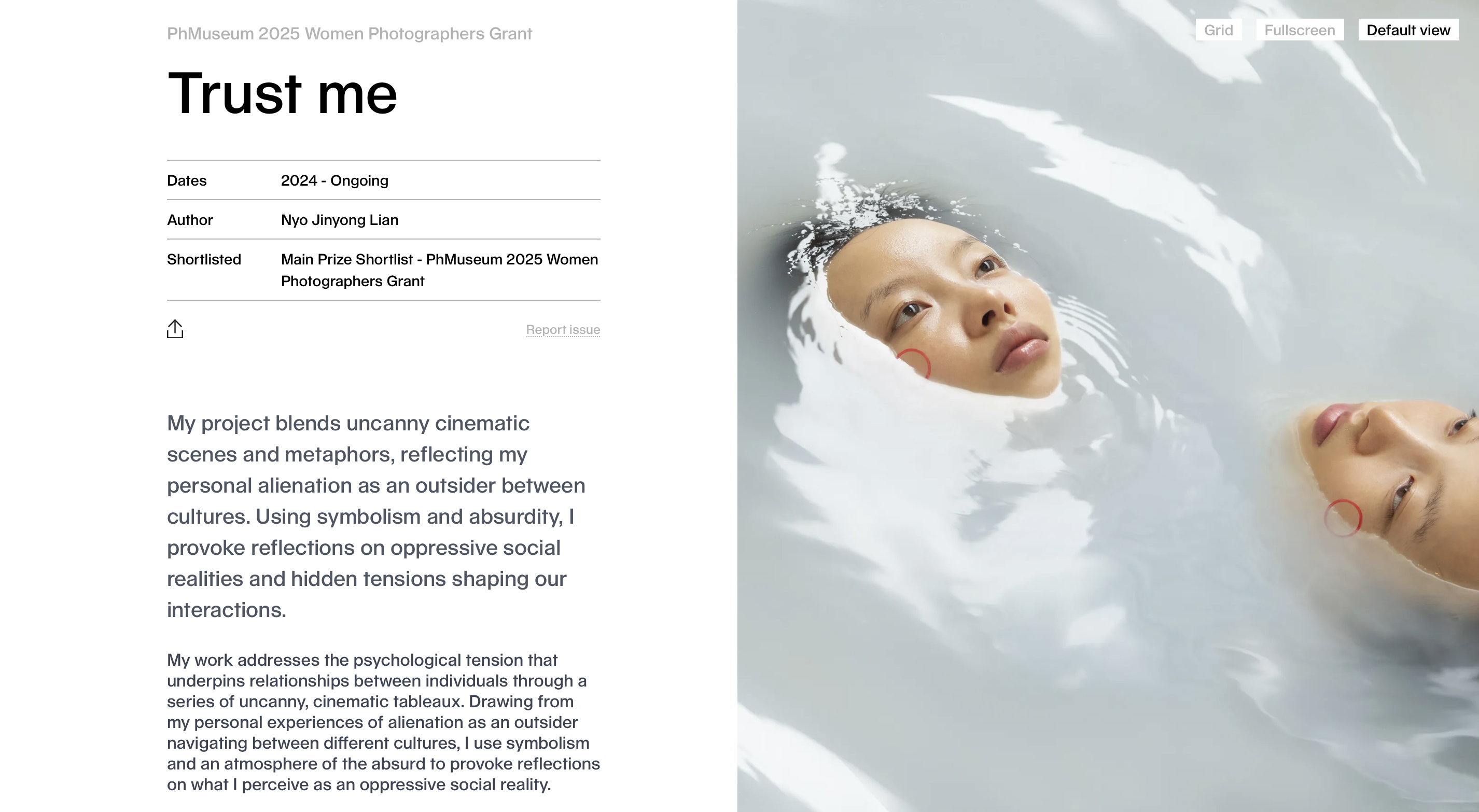 PhMuseum 2025 Women Photographers Grant

Trust me

| Dates | 2024 - Ongoing |
|---|---|
| Author | Nyo Jinyong Lian |
| Shortlisted | Main Prize Shortlist - PhMuseum 2025 Women Photographers Grant |

Report issue

My project blends uncanny cinematic scenes and metaphors, reflecting my personal alienation as an outsider between cultures. Using symbolism and absurdity, I provoke reflections on oppressive social realities and hidden tensions shaping our interactions.

My work addresses the psychological tension that underpins relationships between individuals through a series of uncanny, cinematic tableaux. Drawing from my personal experiences of alienation as an outsider navigating between different cultures, I use symbolism and an atmosphere of the absurd to provoke reflections on what I perceive as an oppressive social reality.

Grid Fullscreen Default view